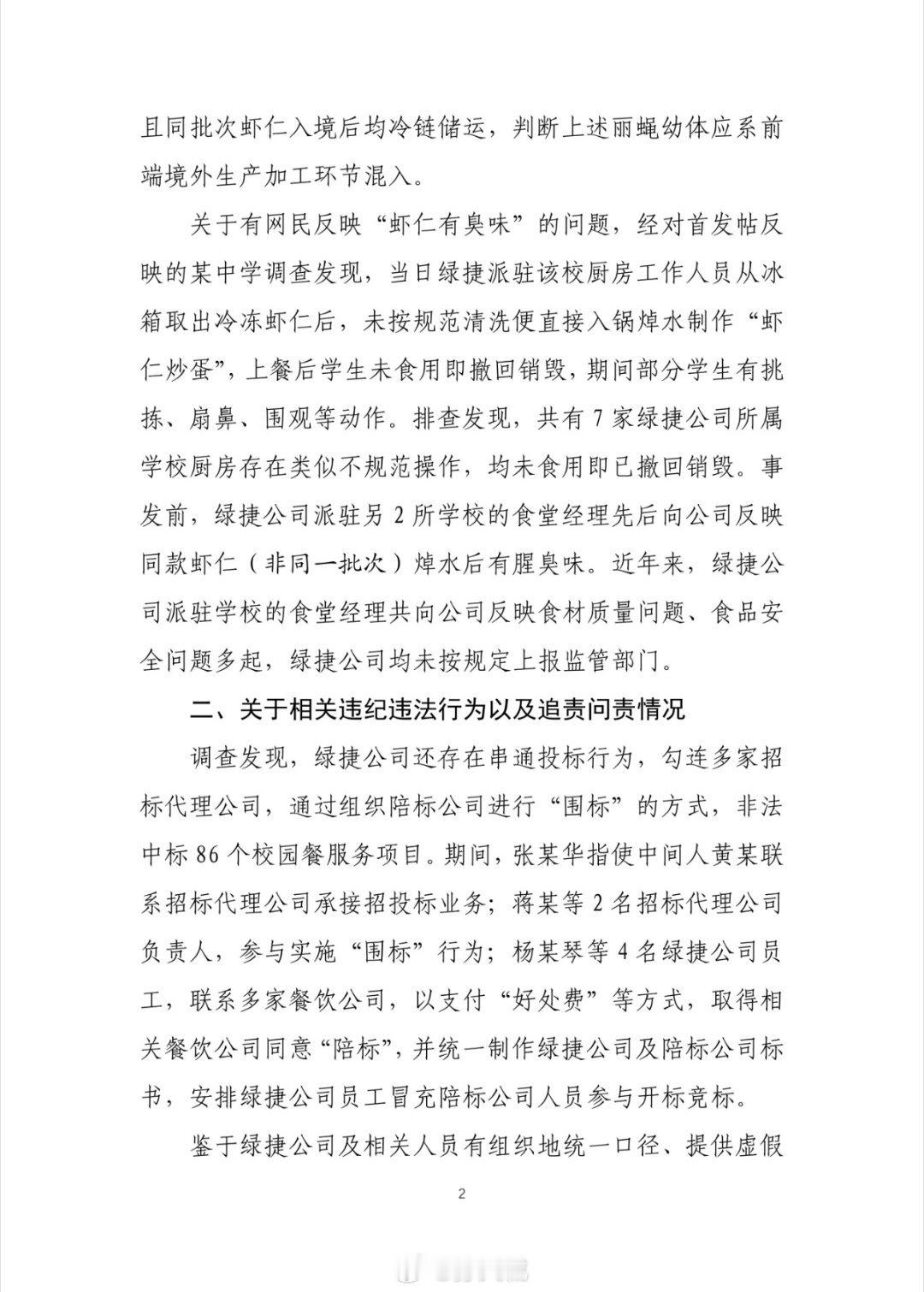 且同批次虾仁入境后均冷链储运，判断上述丽蝇幼体应系前端境外生产加工环节混入。

关于有网民反映“虾仁有臭味”的问题，经对首发帖反映的某中学调查发现，当日绿捷派驻该校厨房工作人员从冰箱取出冷冻虾仁后，未按规范清洗便直接入锅焯水制作“虾仁炒蛋”，上餐后学生未食用即撤回销毁，期间部分学生有挑拣、扇鼻、围观等动作。排查发现，共有7家绿捷公司所属学校厨房存在类似不规范操作，均未食用即已撤回销毁。事发前，绿捷公司派驻另2所学校的食堂经理先后向公司反映同款虾仁（非同一批次）焯水后有腥臭味。近年来，绿捷公司派驻学校的食堂经理共向公司反映食材质量问题、食品安全问题多起，绿捷公司均未按规定上报监管部门。

二、关于相关违纪违法行为以及追责问责情况

调查发现，绿捷公司还存在串通投标行为，勾连多家招标代理公司，通过组织陪标公司进行“围标”的方式，非法中标86个校园餐服务项目。期间，张某华指使中间人黄某联系招标代理公司承接招投标业务；蒋某等2名招标代理公司负责人，参与实施“围标”行为；杨某琴等4名绿捷公司员工，联系多家餐饮公司，以支付“好处费”等方式，取得相关餐饮公司同意“陪标”，并统一制作绿捷公司及陪标公司标书，安排绿捷公司员工冒充陪标公司人员参与开标竞标。

鉴于绿捷公司及相关人员有组织地统一口径、提供虚假

2